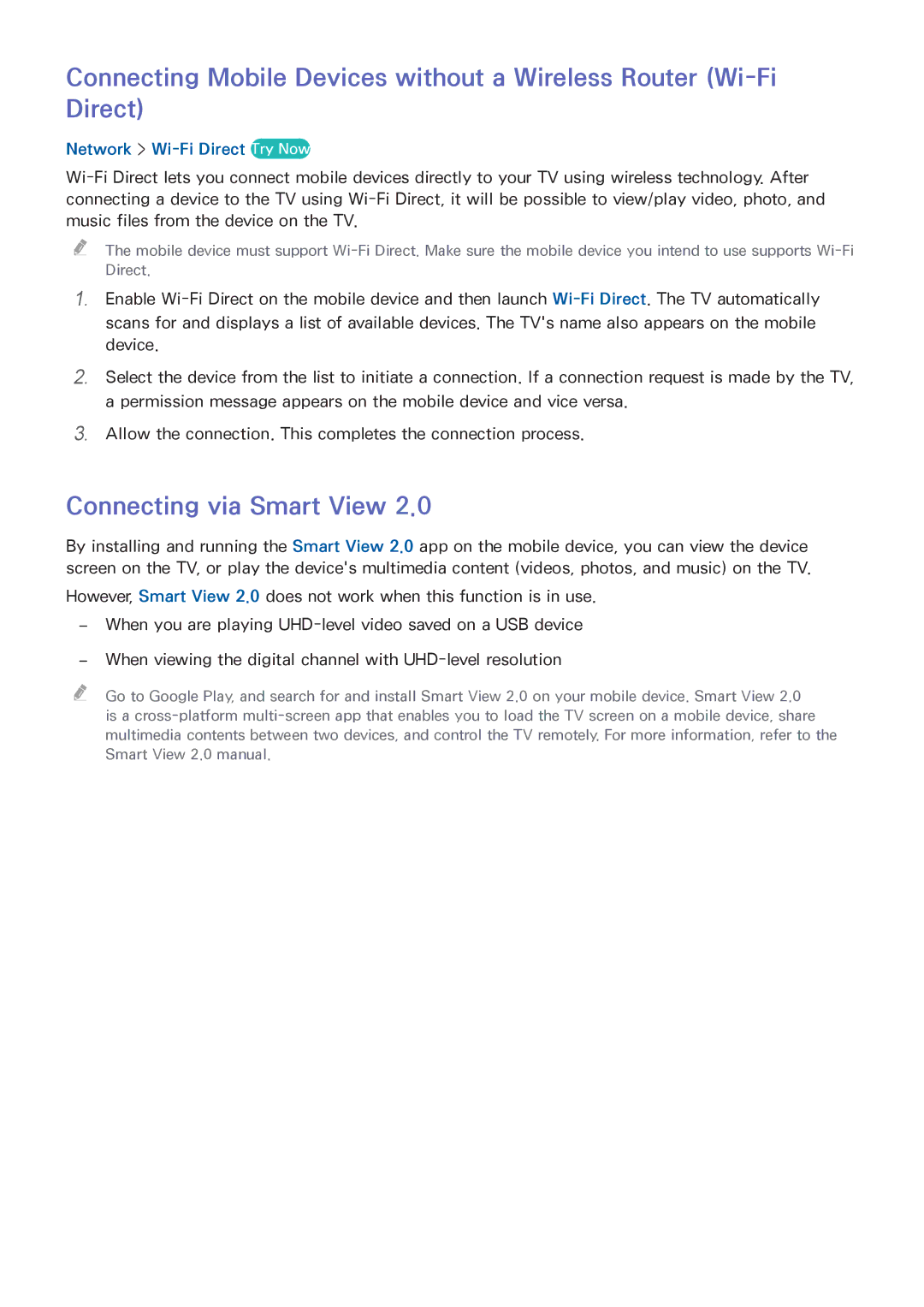 Connecting Mobile Devices without a Wireless Router (Wi-Fi Direct)

Network > Wi-Fi Direct Try Now

Wi-Fi Direct lets you connect mobile devices directly to your TV using wireless technology. After connecting a device to the TV using Wi-Fi Direct, it will be possible to view/play video, photo, and music files from the device on the TV.

The mobile device must support Wi-Fi Direct. Make sure the mobile device you intend to use supports Wi-Fi Direct.

1. Enable Wi-Fi Direct on the mobile device and then launch Wi-Fi Direct. The TV automatically scans for and displays a list of available devices. The TV's name also appears on the mobile device.

2. Select the device from the list to initiate a connection. If a connection request is made by the TV, a permission message appears on the mobile device and vice versa.

3. Allow the connection. This completes the connection process.

Connecting via Smart View 2.0

By installing and running the Smart View 2.0 app on the mobile device, you can view the device screen on the TV, or play the device's multimedia content (videos, photos, and music) on the TV.

However, Smart View 2.0 does not work when this function is in use.

– When you are playing UHD-level video saved on a USB device

– When viewing the digital channel with UHD-level resolution

Go to Google Play, and search for and install Smart View 2.0 on your mobile device. Smart View 2.0 is a cross-platform multi-screen app that enables you to load the TV screen on a mobile device, share multimedia contents between two devices, and control the TV remotely. For more information, refer to the Smart View 2.0 manual.